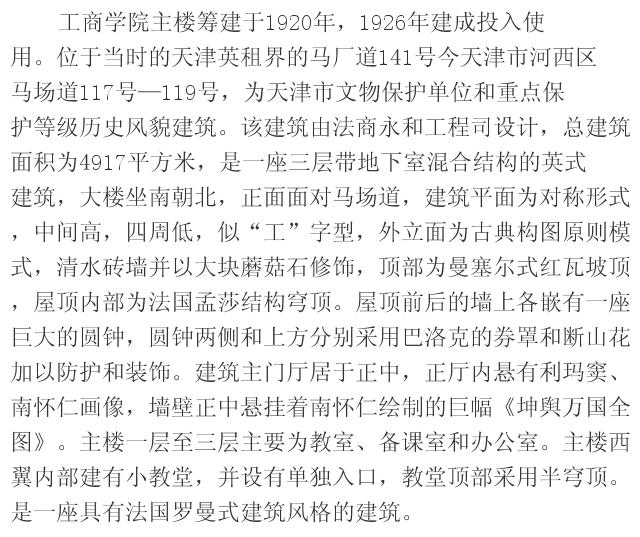 工商学院主楼筹建于1920年，1926年建成投入使用。位于当时的天津英租界的马厂道141号今天津市河西区马场道117号—119号，为天津市文物保护单位和重点保护等级历史风貌建筑。该建筑由法商永和工程司设计，总建筑面积为4917平方米，是一座三层带地下室混合结构的英式建筑，大楼坐南朝北，正面面对马场道，建筑平面为对称形式，中间高，四周低，似“工”字型，外立面为古典构图原则模式，清水砖墙并以大块蘑菇石修饰，顶部为曼塞尔式红瓦坡顶，屋顶内部为法国孟莎结构穹顶。屋顶前后的墙上各嵌有一座巨大的圆钟，圆钟两侧和上方分别采用巴洛克的券罩和断山花加以防护和装饰。建筑主门厅居于正中，正厅内悬有利玛窦、南怀仁画像，墙壁正中悬挂着南怀仁绘制的巨幅《坤舆万国全图》。主楼一层至三层主要为教室、备课室和办公室。主楼西翼内部建有小教堂，并设有单独入口，教堂顶部采用半穹顶。是一座具有法国罗曼式建筑风格的建筑。